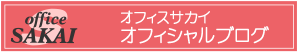 office
SAKAI

オフィスサカイ
オフィシャルブログ